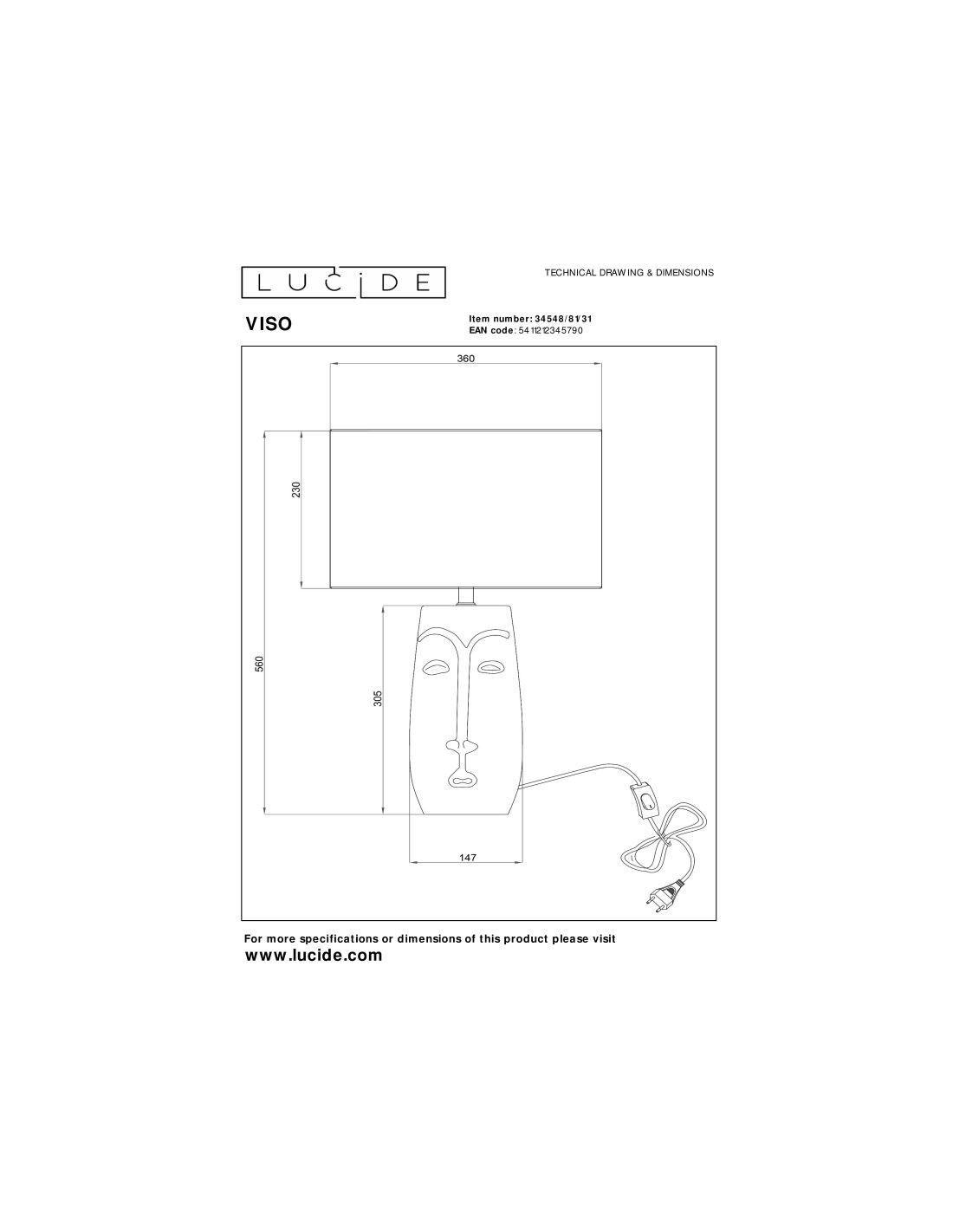 LUCIDE

TECHNICAL DRAWING & DIMENSIONS

VISO

Item number: 34548/81/31
EAN code: 5411212345790

360

230

560

305

147

For more specifications or dimensions of this product please visit
www.lucide.com